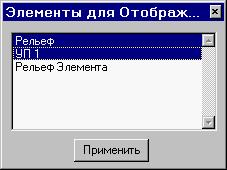 Элементы для Отображ...

Рельеф
УП 1
Рельеф Элемента

Применить